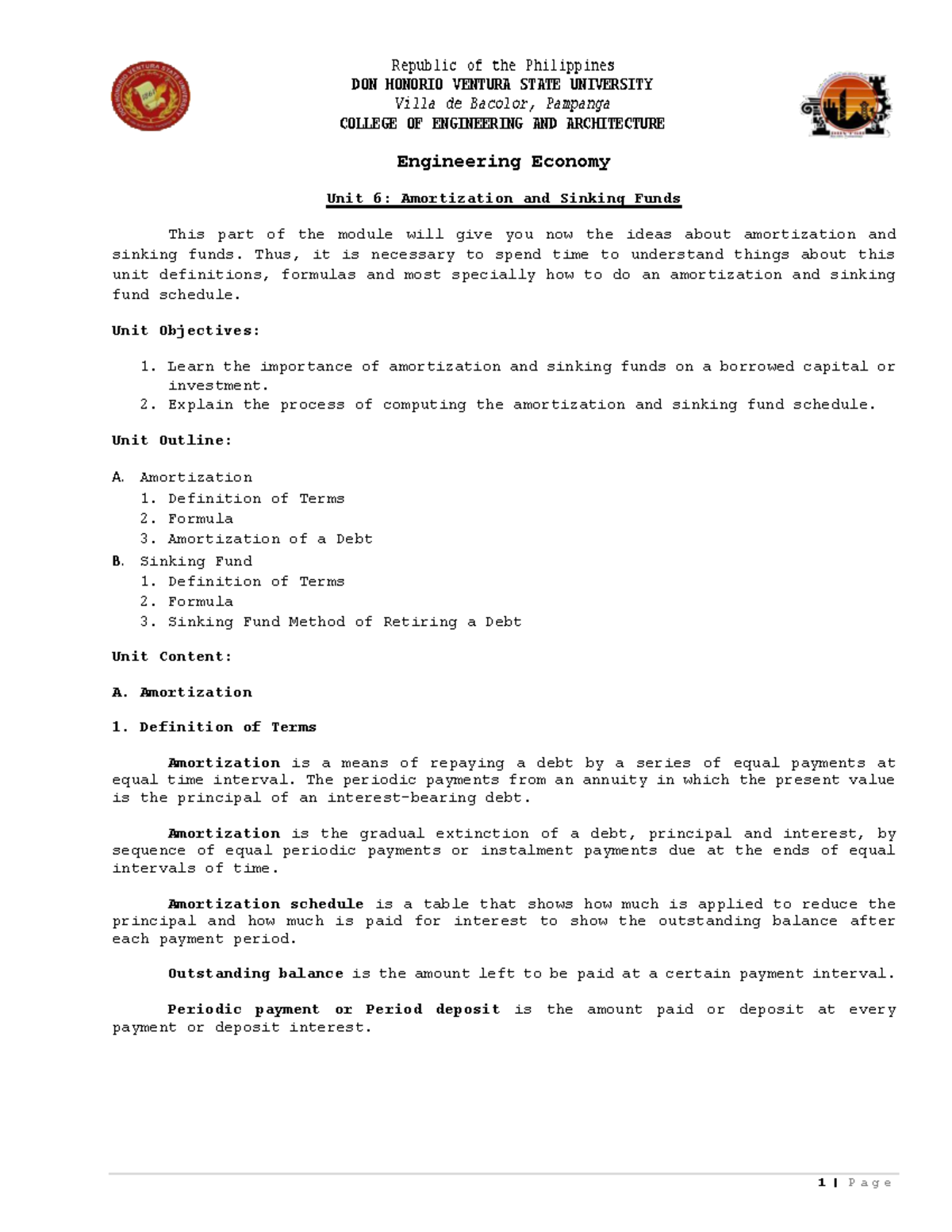 Republic of the Philippines
DON HONORIO VENTURA STATE UNIVERSITY
Villa de Bacolor, Pampanga
COLLEGE OF ENGINEERING AND ARCHITECTURE

Engineering Economy

Unit 6: Amortization and Sinking Funds

This part of the module will give you now the ideas about amortization and sinking funds. Thus, it is necessary to spend time to understand things about this unit definitions, formulas and most specially how to do an amortization and sinking fund schedule.

Unit Objectives:

1. Learn the importance of amortization and sinking funds on a borrowed capital or investment.
2. Explain the process of computing the amortization and sinking fund schedule.

Unit Outline:

A. Amortization
1. Definition of Terms
2. Formula
3. Amortization of a Debt
B. Sinking Fund
1. Definition of Terms
2. Formula
3. Sinking Fund Method of Retiring a Debt

Unit Content:

A. Amortization

1. Definition of Terms

Amortization is a means of repaying a debt by a series of equal payments at equal time interval. The periodic payments from an annuity in which the present value is the principal of an interest-bearing debt.

Amortization is the gradual extinction of a debt, principal and interest, by sequence of equal periodic payments or instalment payments due at the ends of equal intervals of time.

Amortization schedule is a table that shows how much is applied to reduce the principal and how much is paid for interest to show the outstanding balance after each payment period.

Outstanding balance is the amount left to be paid at a certain payment interval.

Periodic payment or Period deposit is the amount paid or deposit at every payment or deposit interest.

1 | Page